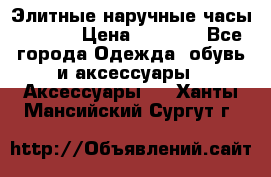 Элитные наручные часы Цена Все города Одежда обувь и аксессуары Аксессуары Ханты Мансийский Сургут г

http://Объявлений.сайт